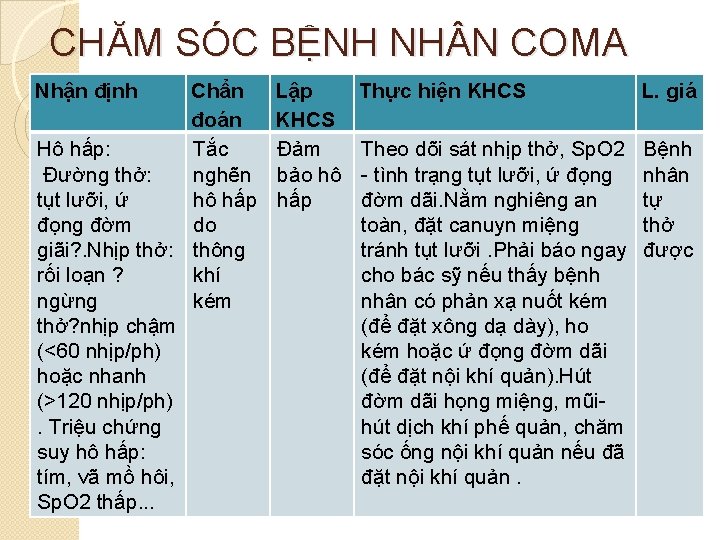 CHĂM SÓC BỆNH NHÂN COMA

| Nhận định | Chẩn đoán | Lập KHCS | Thực hiện KHCS | L. giá |
|---|---|---|---|---|
| Hô hấp: Đường thở: tụt lưỡi, ứ đọng đờm giãi?.Nhịp thở: rối loạn ? ngừng thở?nhịp chậm (<60 nhịp/ph) hoặc nhanh (>120 nhịp/ph) . Triệu chứng suy hô hấp: tím, vã mồ hôi, SpO2 thấp... | Tắc nghẽn hô hấp do thông khí kém | Đảm bảo hô hấp | Theo dõi sát nhịp thở, SpO2 - tình trạng tụt lưỡi, ứ đọng đờm dãi.Nằm nghiêng an toàn, đặt canuyn miệng tránh tụt lưỡi .Phải báo ngay cho bác sỹ nếu thấy bệnh nhân có phản xạ nuốt kém (để đặt xông dạ dày), ho kém hoặc ứ đọng đờm dãi (để đặt nội khí quản).Hút đờm dãi họng miệng, mũi- hút dịch khí phế quản, chăm sóc ống nội khí quản nếu đã đặt nội khí quản . | Bệnh nhân tự thở được |